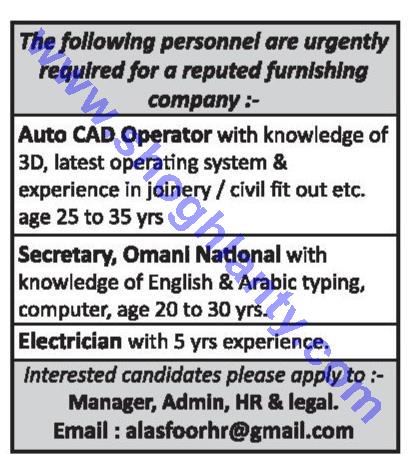 The following personnel are urgently required for a reputed furnishing company :-

Auto CAD Operator with knowledge of 3D, latest operating system & experience in joinery / civil fit out etc. age 25 to 35 yrs

Secretary, Omani National with knowledge of English & Arabic typing, computer, age 20 to 30 yrs.

Electrician with 5 yrs experience.

Interested candidates please apply to :-
Manager, Admin, HR & legal.
Email : alasfoorhr@gmail.com

www.shoghlanty.com